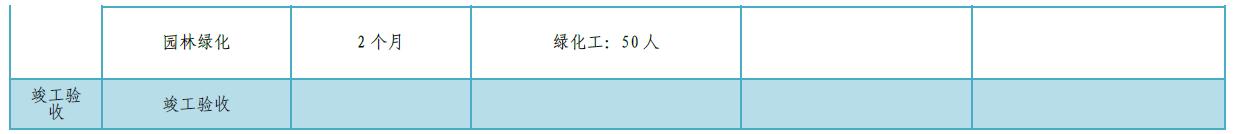 | | 园林绿化 | 2 个月 | 绿化工：50 人 | | |
|---|---|---|---|---|---|
| 竣工验收 | 竣工验收 | | | | |